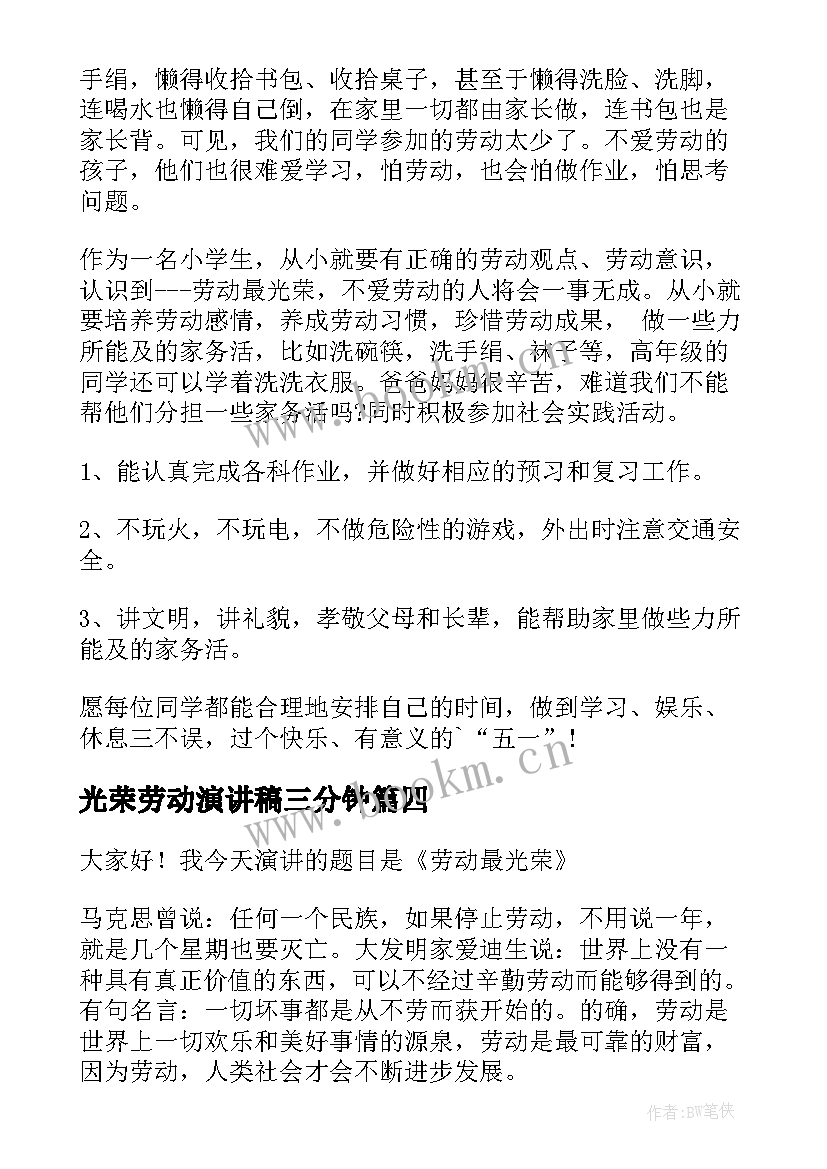 手绢，懒得收拾书包、收拾桌子，甚至于懒得洗脸、洗脚，连喝水也懒得自己倒，在家里一切都由家长做，连书包也是家长背。可见，我们的同学参加的劳动太少了。不爱劳动的孩子，他们也很难爱学习，怕劳动，也会怕做作业，怕思考问题。

作为一名小学生，从小就要有正确的劳动观点、劳动意识，认识到---劳动最光荣，不爱劳动的人将会一事无成。从小就要培养劳动感情，养成劳动习惯，珍惜劳动成果， 做一些力所能及的家务活，比如洗碗筷，洗手绢、袜子等，高年级的同学还可以学着洗洗衣服。爸爸妈妈很辛苦，难道我们不能帮他们分担一些家务活吗?同时积极参加社会实践活动。

1、能认真完成各科作业，并做好相应的预习和复习工作。

2、不玩火，不玩电，不做危险性的游戏，外出时注意交通安全。

3、讲文明，讲礼貌，孝敬父母和长辈，能帮助家里做些力所能及的家务活。

愿每位同学都能合理地安排自己的时间，做到学习、娱乐、休息三不误，过个快乐、有意义的`“五一”!

光荣劳动演讲稿三分钟篇四

www.bookm.cn

大家好！我今天演讲的题目是《劳动最光荣》

马克思曾说：任何一个民族，如果停止劳动，不用说一年，就是几个星期也要灭亡。大发明家爱迪生说：世界上没有一种具有真正价值的东西，可以不经过辛勤劳动而能够得到的。有句名言：一切坏事都是从不劳而获开始的。的确，劳动是世界上一切欢乐和美好事情的源泉，劳动是最可靠的财富，因为劳动，人类社会才会不断进步发展。

作者:BW笔侠